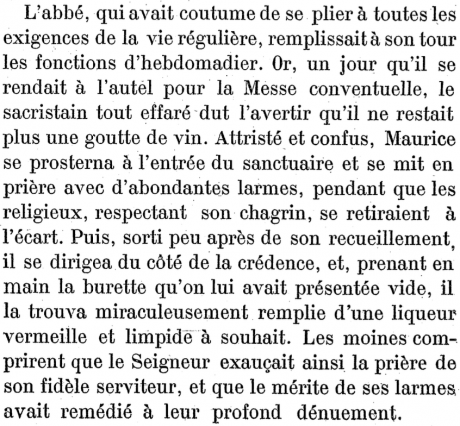 L'abbé, qui avait coutume de se plier à toutes les exigences de la vie régulière, remplissait à son tour les fonctions d'hebdomadier. Or, un jour qu'il se rendait à l'autel pour la Messe conventuelle, le sacristain tout effaré dut l'avertir qu'il ne restait plus une goutte de vin. Attristé et confus, Maurice se prosterna à l'entrée du sanctuaire et se mit en prière avec d'abondantes larmes, pendant que les religieux, respectant son chagrin, se retiraient à l'écart. Puis, sorti peu après de son recueillement, il se dirigea du côté de la crédence, et, prenant en main la burette qu'on lui avait présentée vide, il la trouva miraculeusement remplie d'une liqueur vermeille et limpide à souhait. Les moines comprirent que le Seigneur exauçait ainsi la prière de son fidèle serviteur, et que le mérite de ses larmes avait remédié à leur profond dénuement.